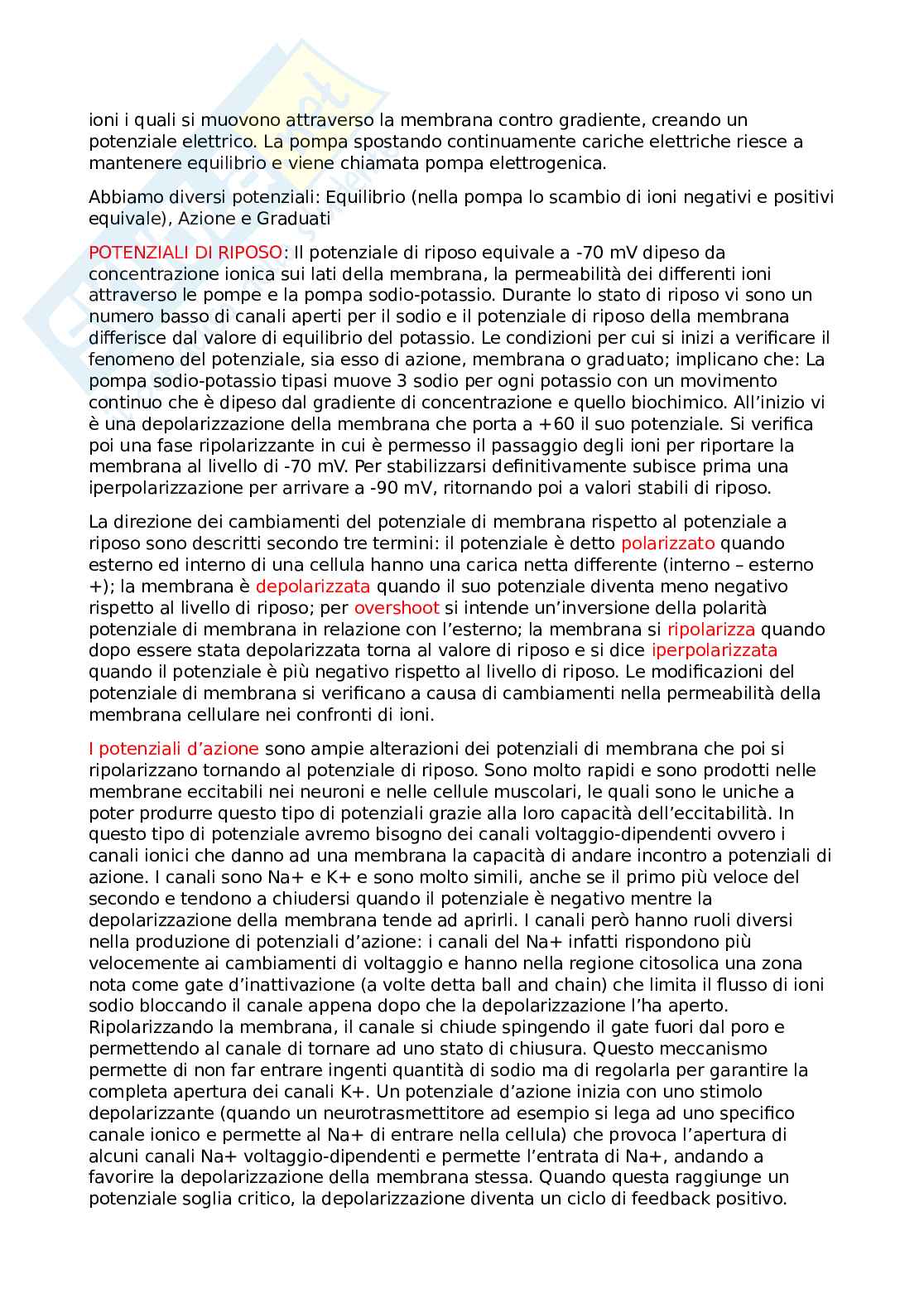 ioni i quali si muovono attraverso la membrana contro gradiente, creando un potenziale elettrico. La pompa spostando continuamente cariche elettriche riesce a mantenere equilibrio e viene chiamata pompa elettrogenica.

Abbiamo diversi potenziali: Equilibrio (nella pompa lo scambio di ioni negativi e positivi equivale), Azione e Graduati

POTENZIALI DI RIPOSO: Il potenziale di riposo equivale a -70 mV dipeso da concentrazione ionica sui lati della membrana, la permeabilità dei differenti ioni attraverso le pompe e la pompa sodio-potassio. Durante lo stato di riposo vi sono un numero basso di canali aperti per il sodio e il potenziale di riposo della membrana differisce dal valore di equilibrio del potassio. Le condizioni per cui si inizi a verificare il fenomeno del potenziale, sia esso di azione, membrana o graduato; implicano che: La pompa sodio-potassio tipasi muove 3 sodio per ogni potassio con un movimento continuo che è dipeso dal gradiente di concentrazione e quello biochimico. All'inizio vi è una depolarizzazione della membrana che porta a +60 il suo potenziale. Si verifica poi una fase ripolarizzante in cui è permesso il passaggio degli ioni per riportare la membrana al livello di -70 mV. Per stabilizzarsi definitivamente subisce prima una iperpolarizzazione per arrivare a -90 mV, ritornando poi a valori stabili di riposo.

La direzione dei cambiamenti del potenziale di membrana rispetto al potenziale a riposo sono descritti secondo tre termini: il potenziale è detto polarizzato quando esterno ed interno di una cellula hanno una carica netta differente (interno – esterno +); la membrana è depolarizzata quando il suo potenziale diventa meno negativo rispetto al livello di riposo; per overshoot si intende un'inversione della polarità potenziale di membrana in relazione con l'esterno; la membrana si ripolarizza quando dopo essere stata depolarizzata torna al valore di riposo e si dice iperpolarizzata quando il potenziale è più negativo rispetto al livello di riposo. Le modificazioni del potenziale di membrana si verificano a causa di cambiamenti nella permeabilità della membrana cellulare nei confronti di ioni.

I potenziali d'azione sono ampie alterazioni dei potenziali di membrana che poi si ripolarizzano tornando al potenziale di riposo. Sono molto rapidi e sono prodotti nelle membrane eccitabili nei neuroni e nelle cellule muscolari, le quali sono le uniche a poter produrre questo tipo di potenziali grazie alla loro capacità dell'eccitabilità. In questo tipo di potenziale avremo bisogno dei canali voltaggio-dipendenti ovvero i canali ionici che danno ad una membrana la capacità di andare incontro a potenziali di azione. I canali sono Na+ e K+ e sono molto simili, anche se il primo più veloce del secondo e tendono a chiudersi quando il potenziale è negativo mentre la depolarizzazione della membrana tende ad aprirli. I canali però hanno ruoli diversi nella produzione di potenziali d'azione: i canali del Na+ infatti rispondono più velocemente ai cambiamenti di voltaggio e hanno nella regione citosolica una zona nota come gate d'inattivazione (a volte detta ball and chain) che limita il flusso di ioni sodio bloccando il canale appena dopo che la depolarizzazione l'ha aperto. Ripolarizzando la membrana, il canale si chiude spingendo il gate fuori dal poro e permettendo al canale di tornare ad uno stato di chiusura. Questo meccanismo permette di non far entrare ingenti quantità di sodio ma di regolarla per garantire la completa apertura dei canali K+. Un potenziale d'azione inizia con uno stimolo depolarizzante (quando un neurotrasmettitore ad esempio si lega ad uno specifico canale ionico e permette al Na+ di entrare nella cellula) che provoca l'apertura di alcuni canali Na+ voltaggio-dipendenti e permette l'entrata di Na+, andando a favorire la depolarizzazione della membrana stessa. Quando questa raggiunge un potenziale soglia critico, la depolarizzazione diventa un ciclo di feedback positivo.